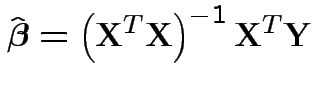 $\widehat{\boldsymbol{\beta}} = \left(\mathbf{X}^T\mathbf{X}\right)^{-1}\mathbf{X}^T\mathbf{Y}$